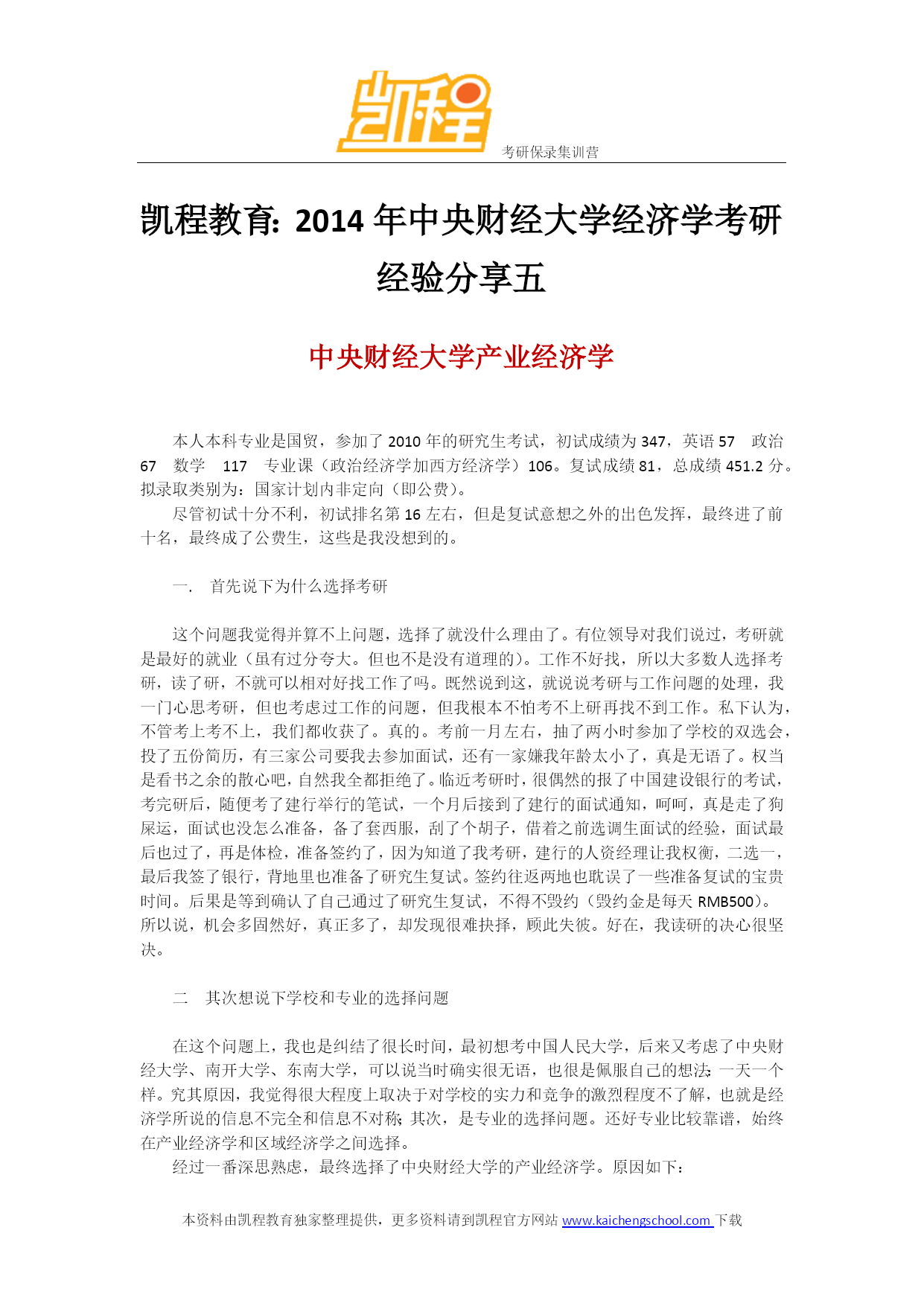 凯程

考研保录集训营

凯程教育: 2014 年中央财经大学经济学考研经验分享五

中央财经大学产业经济学

本人本科专业是国贸，参加了 2010 年的研究生考试，初试成绩为 347，英语 57 政治 67 数学 117 专业课（政治经济学加西方经济学）106。复试成绩 81，总成绩 451.2 分。拟录取类别为：国家计划内非定向（即公费）。

尽管初试十分不利，初试排名第 16 左右，但是复试意想之外的出色发挥，最终进了前十名，最终成了公费生，这些是我没想到的。

一． 首先说下为什么选择考研

这个问题我觉得并算不上问题，选择了就没什么理由了。有位领导对我们说过，考研就是最好的就业（虽有过分夸大。但也不是没有道理的）。工作不好找，所以大多数人选择考研，读了研，不就可以相对好找工作了吗。既然说到这，就说说考研与工作问题的处理，我一门心思考研，但也考虑过工作的问题，但我根本不怕考不上研再找不到工作。私下认为，不管考上考不上，我们都收获了。真的。考前一月左右，抽了两小时参加了学校的双选会，投了五份简历，有三家公司要我去参加面试，还有一家嫌我年龄太小了，真是无语了。权当是看书之余的散心吧，自然我全都拒绝了。临近考研时，很偶然的报了中国建设银行的考试，考完研后，随便考了建行举行的笔试，一个月后接到了建行的面试通知，呵呵，真是走了狗屎运，面试也没怎么准备，备了套西服，刮了个胡子，借着之前选调生面试的经验，面试最后也过了，再是体检，准备签约了，因为知道了我考研，建行的人资经理让我权衡，二选一，最后我签了银行，背地里也准备了研究生复试。签约往返两地也耽误了一些准备复试的宝贵时间。后果是等到确认了自己通过了研究生复试，不得不毁约（毁约金是每天 RMB500）。所以说，机会多固然好，真正多了，却发现很难抉择，顾此失彼。好在，我读研的决心很坚决。

二 其次想说下学校和专业的选择问题

在这个问题上，我也是纠结了很长时间，最初想考中国人民大学，后来又考虑了中央财经大学、南开大学、东南大学，可以说当时确实很无语，也很是佩服自己的想法:一天一个样。究其原因，我觉得很大程度上取决于对学校的实力和竞争的激烈程度不了解，也就是经济学所说的信息不完全和信息不对称;其次，是专业的选择问题。还好专业比较靠谱，始终在产业经济学和区域经济学之间选择。

经过一番深思熟虑，最终选择了中央财经大学的产业经济学。原因如下：

本资料由凯程教育独家整理提供，更多资料请到凯程官方网站 www.kaichengschool.com 下载